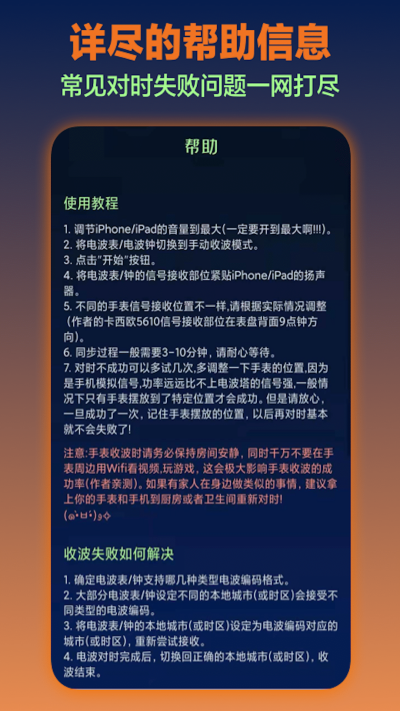 详尽的帮助信息
常见对时失败问题一网打尽

帮助

使用教程

1. 调节iPhone/iPad的音量到最大(一定要开到最大啊!!!)。
2. 将电波表/电波钟切换到手动收波模式。
3. 点击"开始"按钮。
4. 将电波表/钟的信号接收部位紧贴iPhone/iPad的扬声器。
5. 不同的手表信号接收位置不一样,请根据实际情况调整(作者的卡西欧5610信号接收部位在表盘背面9点钟方向)。
6. 同步过程一般需要3-10分钟,请耐心等待。
7. 对时不成功可以多试几次,多调整一下手表的位置,因为是手机模拟信号,功率远远比不上电波塔的信号强,一般情况下只有手表摆放到了特定位置才会成功。但是请放心,一旦成功了一次,记住手表摆放的位置,以后再对时基本就不会失败了!

注意:手表收波时请务必保持房间安静,同时千万不要在手表周边用Wifi看视频,玩游戏,这会极大影响手表收波的成功率(作者亲测)。如果有家人在身边做类似的事情,建议拿上你的手表和手机到厨房或者卫生间重新对时!
(๑•̀ㅂ•́)و✧

收波失败如何解决

1. 确定电波表/钟支持哪几种类型电波编码格式。
2. 大部分电波表/钟设定不同的本地城市(或时区)会接受不同类型的电波编码。
3. 将电波表/钟的本地城市(或时区)设定为电波编码对应的城市(或时区),重新尝试接收。
4. 电波对时完成后,切换回正确的本地城市(或时区),收波结束。